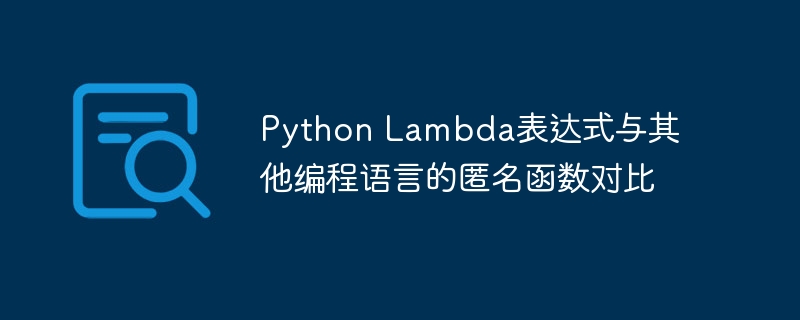 Python Lambda表达式与其他编程语言的匿名函数对比